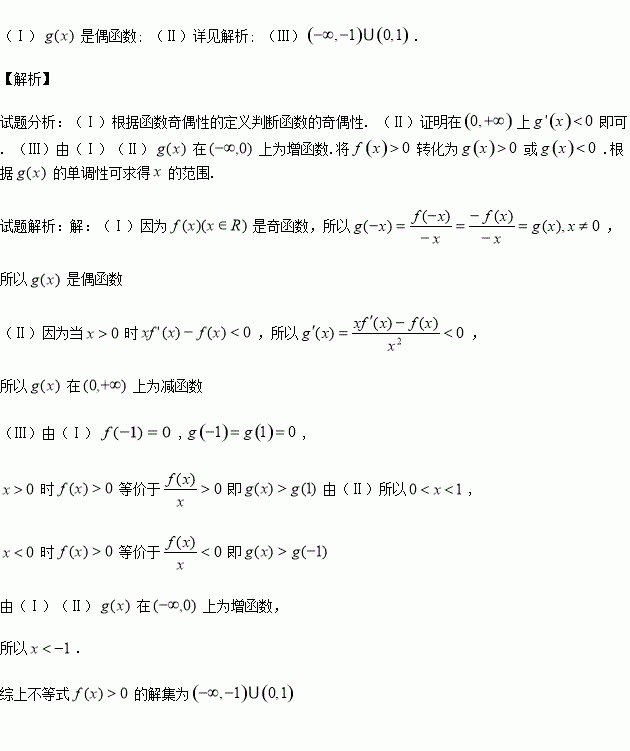 （Ⅰ）$g(x)$是偶函数；（Ⅱ）详见解析；（Ⅲ）$(-\infty,-1)\cup(0,1)$．

【解析】

试题分析：（Ⅰ）根据函数奇偶性的定义判断函数的奇偶性．（Ⅱ）证明在$(0,+\infty)$上$g'(x)<0$即可．（Ⅲ）由（Ⅰ）（Ⅱ）$g(x)$在$(-\infty,0)$上为增函数.将$f(x)>0$转化为$g(x)>0$或$g(x)<0$．根据$g(x)$的单调性可求得$x$的范围.

试题解析：解：（Ⅰ）因为$f(x)(x\in R)$是奇函数，所以$g(-x)=\frac{f(-x)}{-x}=\frac{-f(x)}{-x}=g(x),x\neq 0$，

所以$g(x)$是偶函数

（Ⅱ）因为当$x>0$时$xf'(x)-f(x)<0$，所以$g'(x)=\frac{xf'(x)-f(x)}{x^2}<0$，

所以$g(x)$在$(0,+\infty)$上为减函数

（Ⅲ）由（Ⅰ）$f(-1)=0$，$g(-1)=g(1)=0$，

$x>0$时$f(x)>0$等价于$\frac{f(x)}{x}>0$即$g(x)>g(1)$由（Ⅱ）所以$0<x<1$，

$x<0$时$f(x)>0$等价于$\frac{f(x)}{x}<0$即$g(x)>g(-1)$

由（Ⅰ）（Ⅱ）$g(x)$在$(-\infty,0)$上为增函数，

所以$x<-1$．

综上不等式$f(x)>0$的解集为$(-\infty,-1)\cup(0,1)$